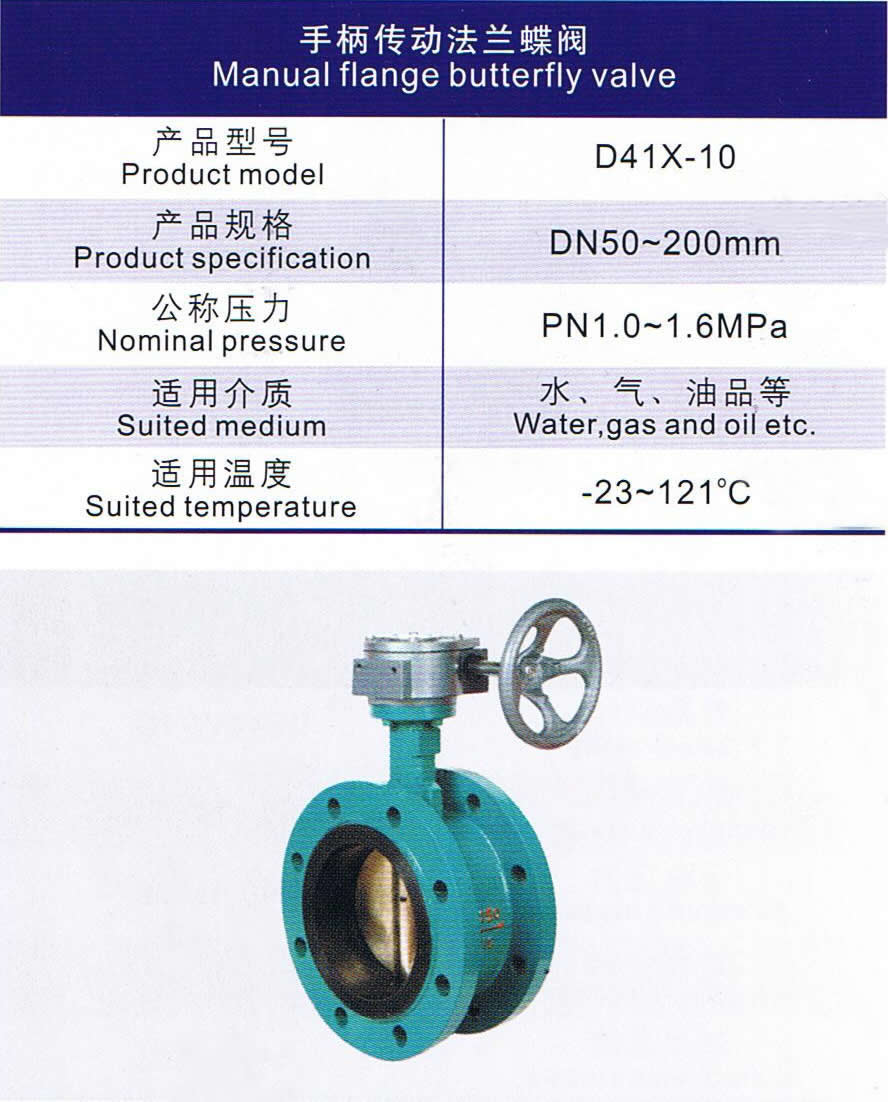 手柄传动法兰蝶阀
Manual flange butterfly valve

| 产品型号 Product model | D41X-10 |
|---|---|
| 产品规格 Product specification | DN50~200mm |
| 公称压力 Nominal pressure | PN1.0~1.6MPa |
| 适用介质 Suited medium | 水、气、油品等 Water,gas and oil etc. |
| 适用温度 Suited temperature | -23~121°C |